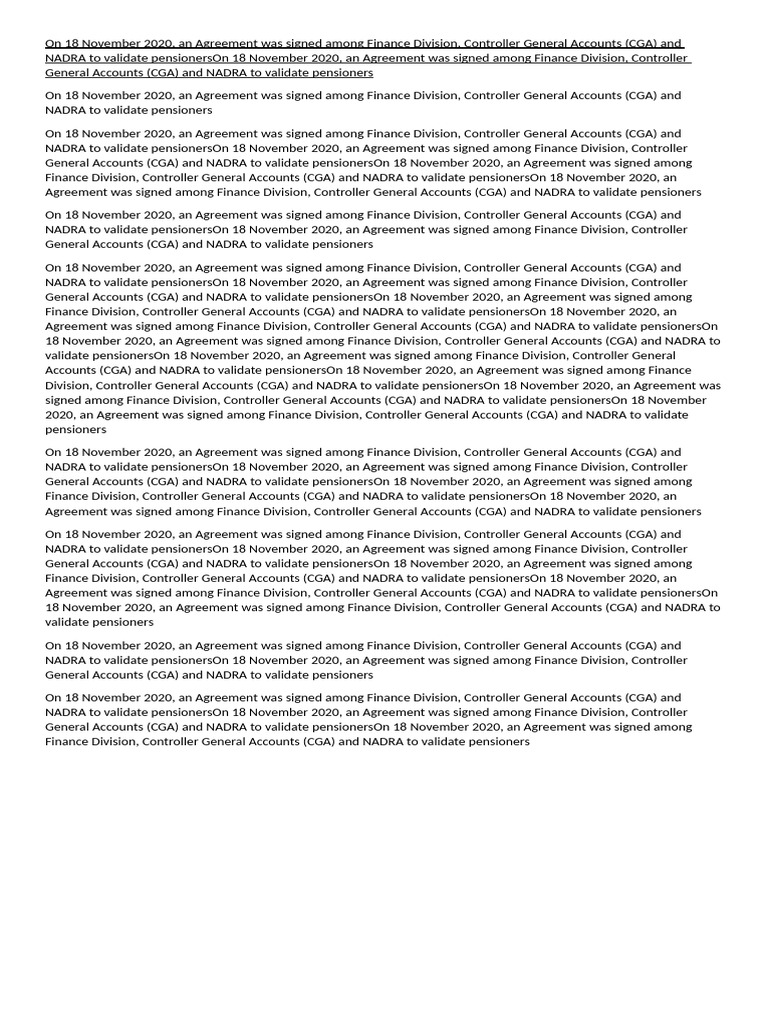 On 18 November 2020, an Agreement was signed among Finance Division, Controller General Accounts (CGA) and NADRA to validate pensionersOn 18 November 2020, an Agreement was signed among Finance Division, Controller General Accounts (CGA) and NADRA to validate pensioners

On 18 November 2020, an Agreement was signed among Finance Division, Controller General Accounts (CGA) and NADRA to validate pensioners

On 18 November 2020, an Agreement was signed among Finance Division, Controller General Accounts (CGA) and NADRA to validate pensionersOn 18 November 2020, an Agreement was signed among Finance Division, Controller General Accounts (CGA) and NADRA to validate pensionersOn 18 November 2020, an Agreement was signed among Finance Division, Controller General Accounts (CGA) and NADRA to validate pensionersOn 18 November 2020, an Agreement was signed among Finance Division, Controller General Accounts (CGA) and NADRA to validate pensioners

On 18 November 2020, an Agreement was signed among Finance Division, Controller General Accounts (CGA) and NADRA to validate pensionersOn 18 November 2020, an Agreement was signed among Finance Division, Controller General Accounts (CGA) and NADRA to validate pensioners

On 18 November 2020, an Agreement was signed among Finance Division, Controller General Accounts (CGA) and NADRA to validate pensionersOn 18 November 2020, an Agreement was signed among Finance Division, Controller General Accounts (CGA) and NADRA to validate pensionersOn 18 November 2020, an Agreement was signed among Finance Division, Controller General Accounts (CGA) and NADRA to validate pensionersOn 18 November 2020, an Agreement was signed among Finance Division, Controller General Accounts (CGA) and NADRA to validate pensionersOn 18 November 2020, an Agreement was signed among Finance Division, Controller General Accounts (CGA) and NADRA to validate pensionersOn 18 November 2020, an Agreement was signed among Finance Division, Controller General Accounts (CGA) and NADRA to validate pensionersOn 18 November 2020, an Agreement was signed among Finance Division, Controller General Accounts (CGA) and NADRA to validate pensionersOn 18 November 2020, an Agreement was signed among Finance Division, Controller General Accounts (CGA) and NADRA to validate pensionersOn 18 November 2020, an Agreement was signed among Finance Division, Controller General Accounts (CGA) and NADRA to validate pensioners

On 18 November 2020, an Agreement was signed among Finance Division, Controller General Accounts (CGA) and NADRA to validate pensionersOn 18 November 2020, an Agreement was signed among Finance Division, Controller General Accounts (CGA) and NADRA to validate pensionersOn 18 November 2020, an Agreement was signed among Finance Division, Controller General Accounts (CGA) and NADRA to validate pensionersOn 18 November 2020, an Agreement was signed among Finance Division, Controller General Accounts (CGA) and NADRA to validate pensioners

On 18 November 2020, an Agreement was signed among Finance Division, Controller General Accounts (CGA) and NADRA to validate pensionersOn 18 November 2020, an Agreement was signed among Finance Division, Controller General Accounts (CGA) and NADRA to validate pensionersOn 18 November 2020, an Agreement was signed among Finance Division, Controller General Accounts (CGA) and NADRA to validate pensionersOn 18 November 2020, an Agreement was signed among Finance Division, Controller General Accounts (CGA) and NADRA to validate pensionersOn 18 November 2020, an Agreement was signed among Finance Division, Controller General Accounts (CGA) and NADRA to validate pensioners

On 18 November 2020, an Agreement was signed among Finance Division, Controller General Accounts (CGA) and NADRA to validate pensionersOn 18 November 2020, an Agreement was signed among Finance Division, Controller General Accounts (CGA) and NADRA to validate pensioners

On 18 November 2020, an Agreement was signed among Finance Division, Controller General Accounts (CGA) and NADRA to validate pensionersOn 18 November 2020, an Agreement was signed among Finance Division, Controller General Accounts (CGA) and NADRA to validate pensionersOn 18 November 2020, an Agreement was signed among Finance Division, Controller General Accounts (CGA) and NADRA to validate pensioners